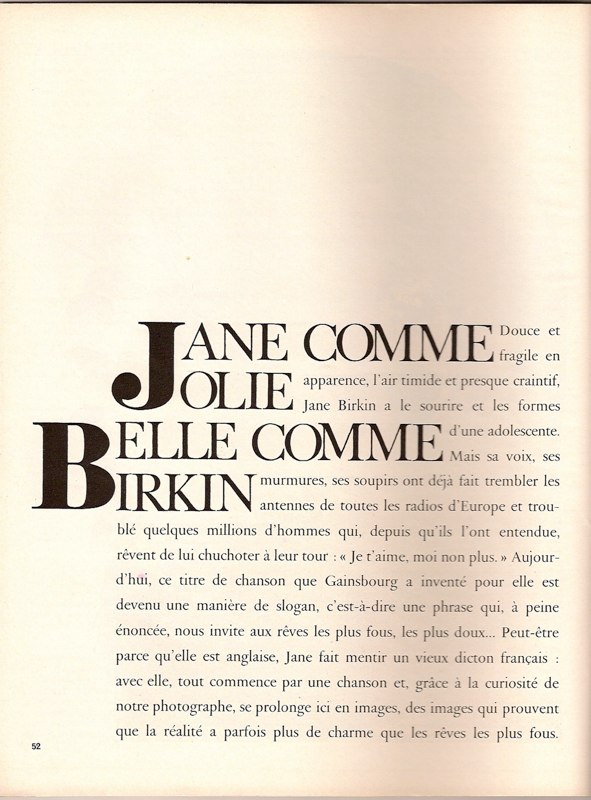 JANE COMME JOLIE
BELLE COMME BIRKIN

Douce et fragile en apparence, l'air timide et presque craintif, Jane Birkin a le sourire et les formes d'une adolescente. Mais sa voix, ses murmures, ses soupirs ont déjà fait trembler les antennes de toutes les radios d'Europe et troublé quelques millions d'hommes qui, depuis qu'ils l'ont entendue, rêvent de lui chuchoter à leur tour : « Je t'aime, moi non plus. » Aujourd'hui, ce titre de chanson que Gainsbourg a inventé pour elle est devenu une manière de slogan, c'est-à-dire une phrase qui, à peine énoncée, nous invite aux rêves les plus fous, les plus doux... Peut-être parce qu'elle est anglaise, Jane fait mentir un vieux dicton français : avec elle, tout commence par une chanson et, grâce à la curiosité de notre photographe, se prolonge ici en images, des images qui prouvent que la réalité a parfois plus de charme que les rêves les plus fous.

52